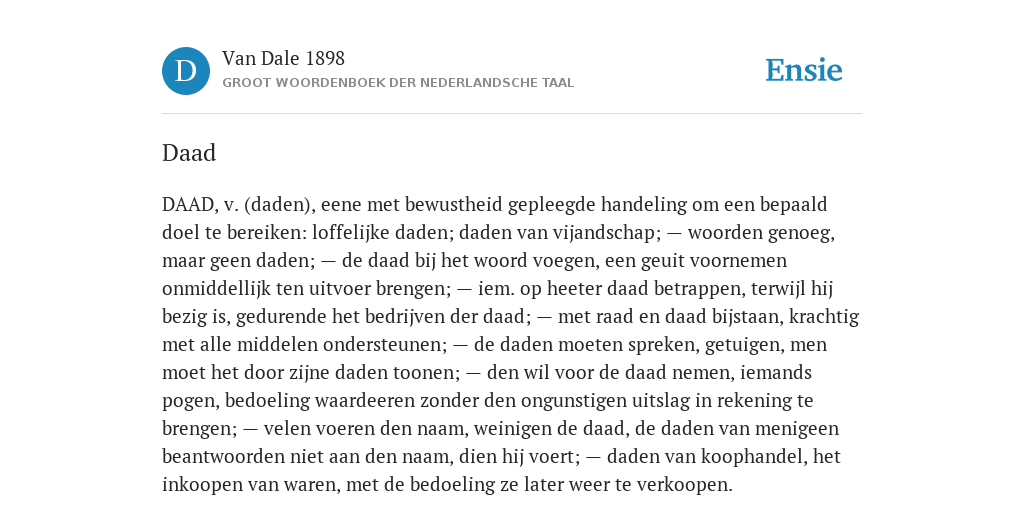 D

Van Dale 1898

GROOT WOORDENBOEK DER NEDERLANDSCHE TAAL

Ensie

Daad

DAAD, v. (daden), eene met bewustheid gepleegde handeling om een bepaald doel te bereiken: loffelijke daden; daden van vijandschap; — woorden genoeg, maar geen daden; — de daad bij het woord voegen, een geuit voornemen onmiddellijk ten uitvoer brengen; — iem. op heeter daad betrappen, terwijl hij bezig is, gedurende het bedrijven der daad; — met raad en daad bijstaan, krachtig met alle middelen ondersteunen; — de daden moeten spreken, getuigen, men moet het door zijne daden toonen; — den wil voor de daad nemen, iemands pogen, bedoeling waardeeren zonder den ongunstigen uitslag in rekening te brengen; — velen voeren den naam, weinigen de daad, de daden van menigeen beantwoorden niet aan den naam, dien hij voert; — daden van koophandel, het inkoopen van waren, met de bedoeling ze later weer te verkoopen.